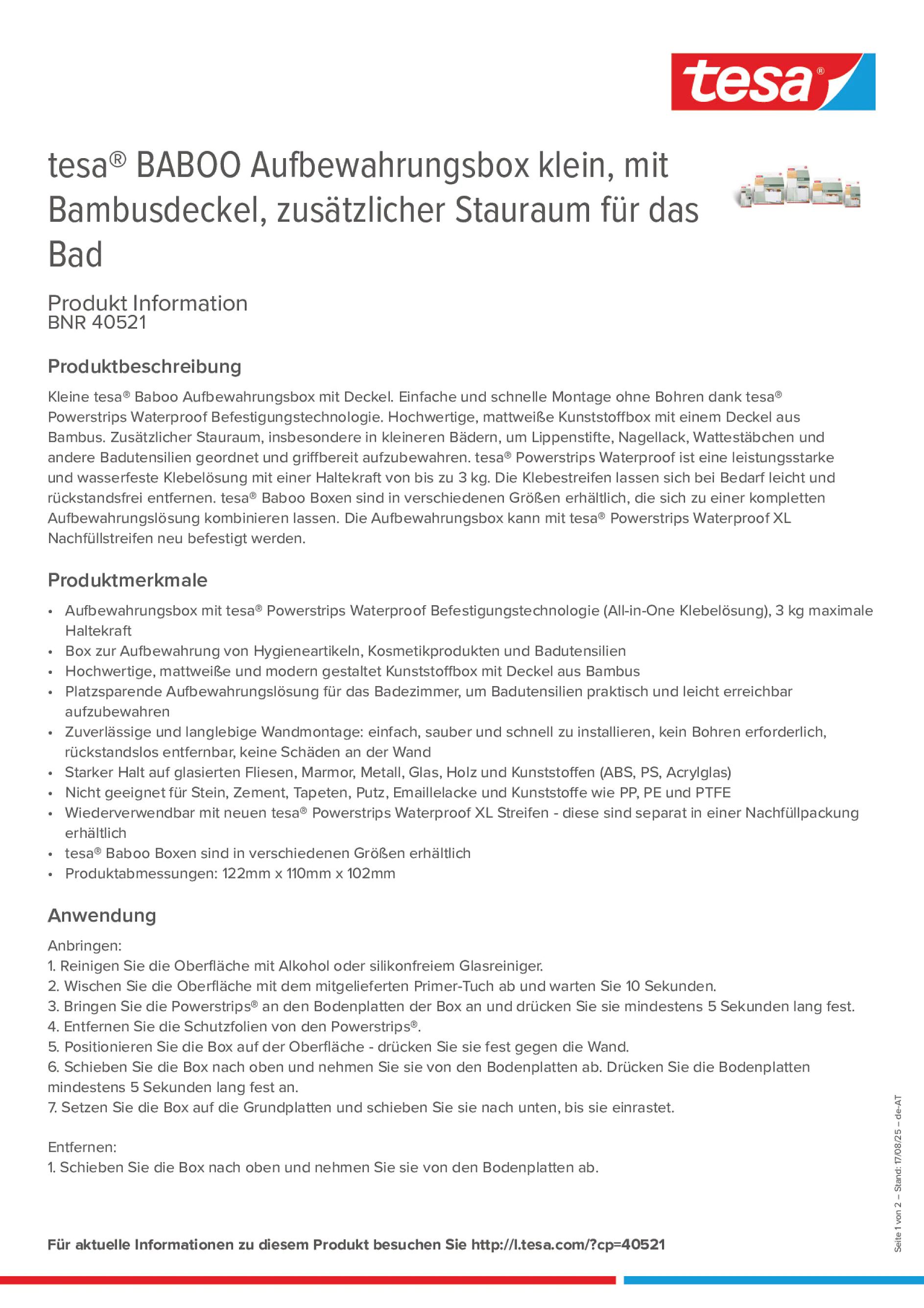 tesa®

tesa® BABOO Aufbewahrungsbox klein, mit Bambusdeckel, zusätzlicher Stauraum für das Bad

Produkt Information
BNR 40521

Produktbeschreibung

Kleine tesa® Baboo Aufbewahrungsbox mit Deckel. Einfache und schnelle Montage ohne Bohren dank tesa® Powerstrips Waterproof Befestigungstechnologie. Hochwertige, mattweiße Kunststoffbox mit einem Deckel aus Bambus. Zusätzlicher Stauraum, insbesondere in kleineren Bädern, um Lippenstifte, Nagellack, Wattestäbchen und andere Badutensilien geordnet und griffbereit aufzubewahren. tesa® Powerstrips Waterproof ist eine leistungsstarke und wasserfeste Klebelösung mit einer Haltekraft von bis zu 3 kg. Die Klebestreifen lassen sich bei Bedarf leicht und rückstandsfrei entfernen. tesa® Baboo Boxen sind in verschiedenen Größen erhältlich, die sich zu einer kompletten Aufbewahrungslösung kombinieren lassen. Die Aufbewahrungsbox kann mit tesa® Powerstrips Waterproof XL Nachfüllstreifen neu befestigt werden.

Produktmerkmale

• Aufbewahrungsbox mit tesa® Powerstrips Waterproof Befestigungstechnologie (All-in-One Klebelösung), 3 kg maximale Haltekraft
• Box zur Aufbewahrung von Hygieneartikeln, Kosmetikprodukten und Badutensilien
• Hochwertige, mattweiße und modern gestaltet Kunststoffbox mit Deckel aus Bambus
• Platzsparende Aufbewahrungslösung für das Badezimmer, um Badutensilien praktisch und leicht erreichbar aufzubewahren
• Zuverlässige und langlebige Wandmontage: einfach, sauber und schnell zu installieren, kein Bohren erforderlich, rückstandslos entfernbar, keine Schäden an der Wand
• Starker Halt auf glasierten Fliesen, Marmor, Metall, Glas, Holz und Kunststoffen (ABS, PS, Acrylglas)
• Nicht geeignet für Stein, Zement, Tapeten, Putz, Emaillelacke und Kunststoffe wie PP, PE und PTFE
• Wiederverwendbar mit neuen tesa® Powerstrips Waterproof XL Streifen - diese sind separat in einer Nachfüllpackung erhältlich
• tesa® Baboo Boxen sind in verschiedenen Größen erhältlich
• Produktabmessungen: 122mm x 110mm x 102mm

Anwendung

Anbringen:
1. Reinigen Sie die Oberfläche mit Alkohol oder silikonfreiem Glasreiniger.
2. Wischen Sie die Oberfläche mit dem mitgelieferten Primer-Tuch ab und warten Sie 10 Sekunden.
3. Bringen Sie die Powerstrips® an den Bodenplatten der Box an und drücken Sie sie mindestens 5 Sekunden lang fest.
4. Entfernen Sie die Schutzfolien von den Powerstrips®.
5. Positionieren Sie die Box auf der Oberfläche - drücken Sie sie fest gegen die Wand.
6. Schieben Sie die Box nach oben und nehmen Sie sie von den Bodenplatten ab. Drücken Sie die Bodenplatten mindestens 5 Sekunden lang fest an.
7. Setzen Sie die Box auf die Grundplatten und schieben Sie sie nach unten, bis sie einrastet.

Entfernen:
1. Schieben Sie die Box nach oben und nehmen Sie sie von den Bodenplatten ab.

Für aktuelle Informationen zu diesem Produkt besuchen Sie http://l.tesa.com/?cp=40521

Seite 1 von 2 – Stand: 17/08/25 – de-AT